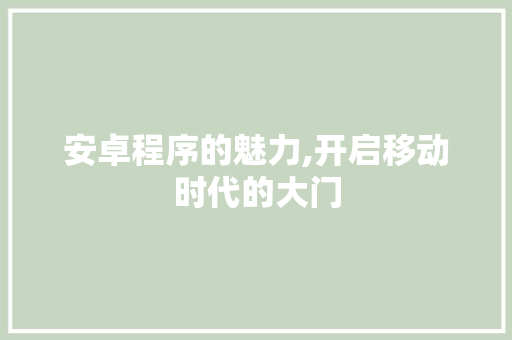 安卓程序的魅力,开启移动时代的大门